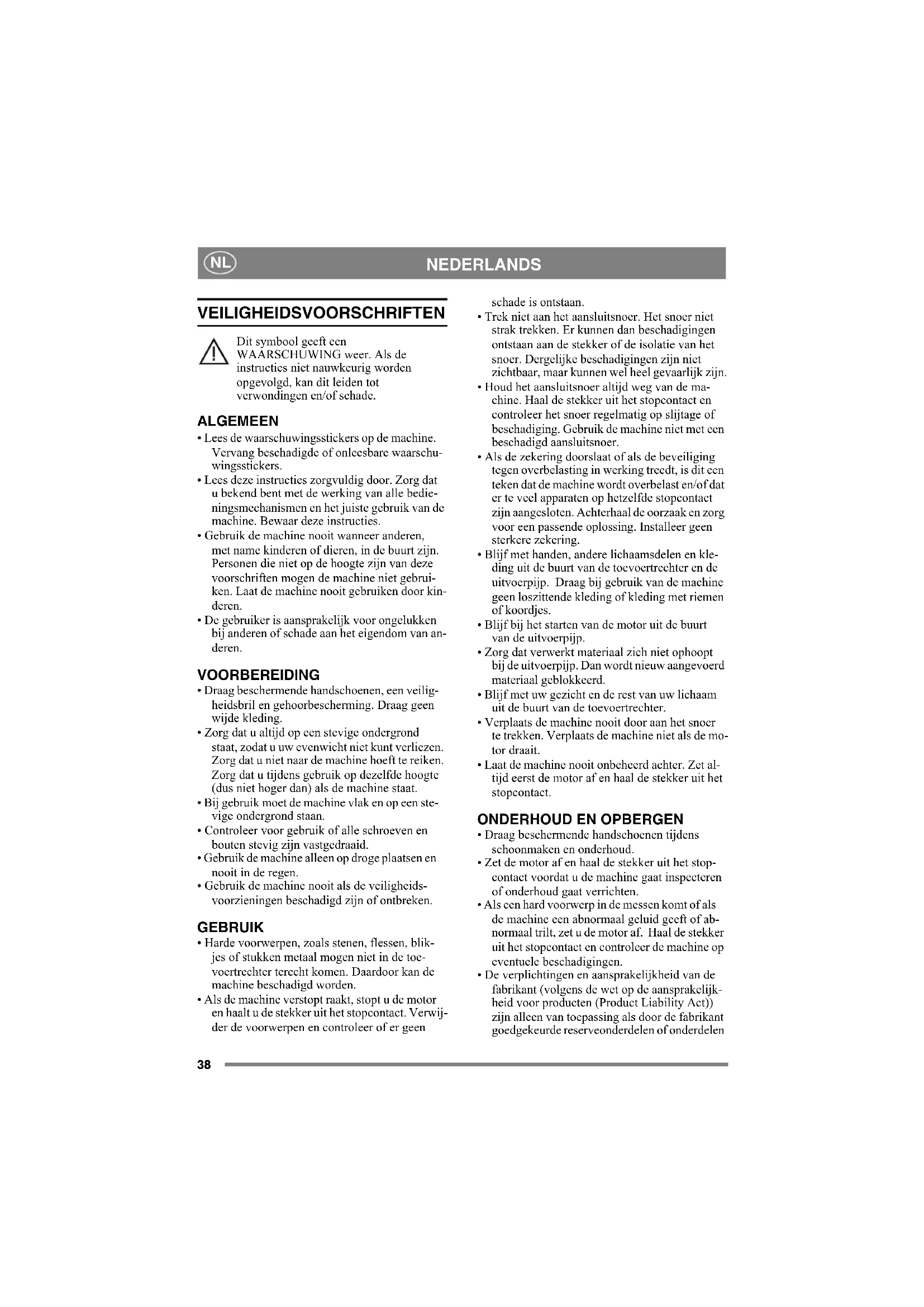 NL NEDERLANDS

VEILIGHEIDSVOORSCHRIFTEN

Dit symbool geeft een WAARSCHUWING weer. Als de instructies niet nauwkeurig worden opgevolgd, kan dit leiden tot verwondingen en/of schade.

ALGEMEEN
• Lees de waarschuwingsstickers op de machine. Vervang beschadigde of onleesbare waarschuwingsstickers.
• Lees deze instructies zorgvuldig door. Zorg dat u bekend bent met de werking van alle bedieningsmechanismen en het juiste gebruik van de machine. Bewaar deze instructies.
• Gebruik de machine nooit wanneer anderen, met name kinderen of dieren, in de buurt zijn. Personen die niet op de hoogte zijn van deze voorschriften mogen de machine niet gebruiken. Laat de machine nooit gebruiken door kinderen.
• De gebruiker is aansprakelijk voor ongelukken bij anderen of schade aan het eigendom van anderen.

VOORBEREIDING
• Draag beschermende handschoenen, een veiligheidsbril en gehoorbescherming. Draag geen wijde kleding.
• Zorg dat u altijd op een stevige ondergrond staat, zodat u uw evenwicht niet kunt verliezen. Zorg dat u niet naar de machine hoeft te reiken. Zorg dat u tijdens gebruik op dezelfde hoogte (dus niet hoger dan) als de machine staat.
• Bij gebruik moet de machine vlak en op een stevige ondergrond staan.
• Controleer voor gebruik of alle schroeven en bouten stevig zijn vastgedraaid.
• Gebruik de machine alleen op droge plaatsen en nooit in de regen.
• Gebruik de machine nooit als de veiligheidsvoorzieningen beschadigd zijn of ontbreken.

GEBRUIK
• Harde voorwerpen, zoals stenen, flessen, blikjes of stukken metaal mogen niet in de toevoertrechter terecht komen. Daardoor kan de machine beschadigd worden.
• Als de machine verstopt raakt, stopt u de motor en haalt u de stekker uit het stopcontact. Verwijder de voorwerpen en controleer of er geen schade is ontstaan.
• Trek niet aan het aansluitsnoer. Het snoer niet strak trekken. Er kunnen dan beschadigingen ontstaan aan de stekker of de isolatie van het snoer. Dergelijke beschadigingen zijn niet zichtbaar, maar kunnen wel heel gevaarlijk zijn.
• Houd het aansluitsnoer altijd weg van de machine. Haal de stekker uit het stopcontact en controleer het snoer regelmatig op slijtage of beschadiging. Gebruik de machine niet met een beschadigd aansluitsnoer.
• Als de zekering doorslaat of als de beveiliging tegen overbelasting in werking treedt, is dit een teken dat de machine wordt overbelast en/of dat er te veel apparaten op hetzelfde stopcontact zijn aangesloten. Achterhaal de oorzaak en zorg voor een passende oplossing. Installeer geen sterkere zekering.
• Blijf met handen, andere lichaamsdelen en kleding uit de buurt van de toevoertrechter en de uitvoerpijp. Draag bij gebruik van de machine geen loszittende kleding of kleding met riemen of koordjes.
• Blijf bij het starten van de motor uit de buurt van de uitvoerpijp.
• Zorg dat verwerkt materiaal zich niet ophoopt bij de uitvoerpijp. Dan wordt nieuw aangevoerd materiaal geblokkeerd.
• Blijf met uw gezicht en de rest van uw lichaam uit de buurt van de toevoertrechter.
• Verplaats de machine nooit door aan het snoer te trekken. Verplaats de machine niet als de motor draait.
• Laat de machine nooit onbeheerd achter. Zet altijd eerst de motor af en haal de stekker uit het stopcontact.

ONDERHOUD EN OPBERGEN
• Draag beschermende handschoenen tijdens schoonmaken en onderhoud.
• Zet de motor af en haal de stekker uit het stopcontact voordat u de machine gaat inspecteren of onderhoud gaat verrichten.
• Als een hard voorwerp in de messen komt of als de machine een abnormaal geluid geeft of abnormaal trilt, zet u de motor af. Haal de stekker uit het stopcontact en controleer de machine op eventuele beschadigingen.
• De verplichtingen en aansprakelijkheid van de fabrikant (volgens de wet op de aansprakelijkheid voor producten (Product Liability Act)) zijn alleen van toepassing als door de fabrikant goedgekeurde reserveonderdelen of onderdelen

38